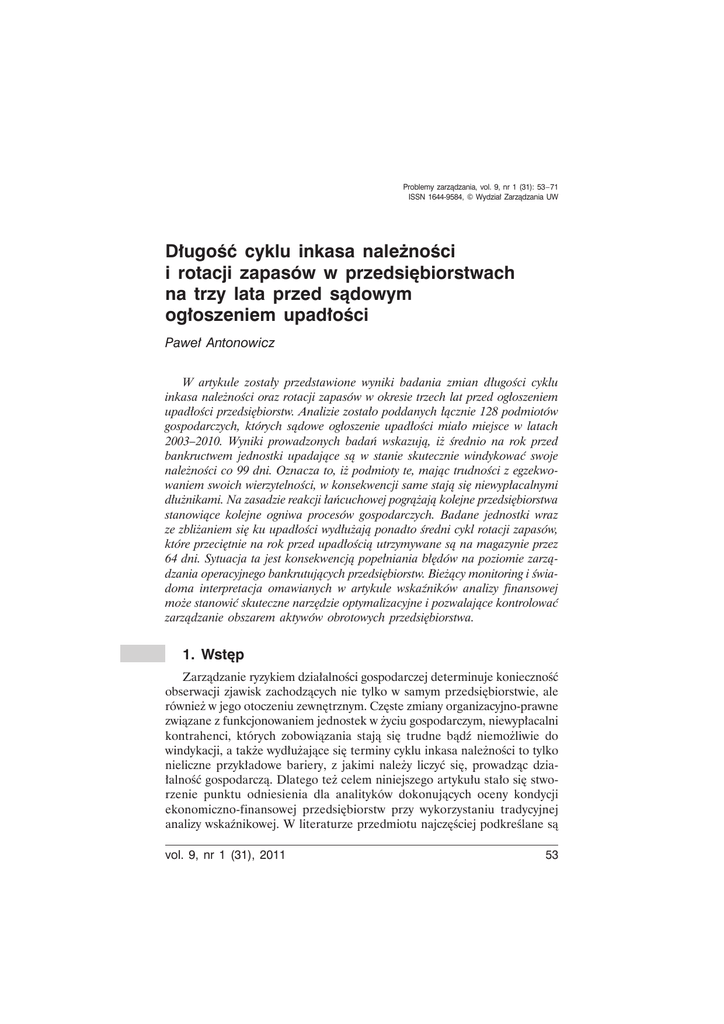 Problemy zarządzania, vol. 9, nr 1 (31): 53–71
ISSN 1644-9584, © Wydział Zarządzania UW

Długość cyklu inkasa należności i rotacji zapasów w przedsiębiorstwach na trzy lata przed sądowym ogłoszeniem upadłości

Paweł Antonowicz

W artykule zostały przedstawione wyniki badania zmian długości cyklu inkasa należności oraz rotacji zapasów w okresie trzech lat przed ogłoszeniem upadłości przedsiębiorstw. Analizie zostało poddanych łącznie 128 podmiotów gospodarczych, których sądowe ogłoszenie upadłości miało miejsce w latach 2003–2010. Wyniki prowadzonych badań wskazują, iż średnio na rok przed bankructwem jednostki upadające są w stanie skutecznie windykować swoje należności co 99 dni. Oznacza to, iż podmioty te, mając trudności z egzekwowaniem swoich wierzytelności, w konsekwencji same stają się niewypłacalnymi dłużnikami. Na zasadzie reakcji łańcuchowej pogrążają kolejne przedsiębiorstwa stanowiące kolejne ogniwa procesów gospodarczych. Badane jednostki wraz ze zbliżaniem się ku upadłości wydłużają ponadto średni cykl rotacji zapasów, które przeciętnie na rok przed upadłością utrzymywane są na magazynie przez 64 dni. Sytuacja ta jest konsekwencją popełniania błędów na poziomie zarządzania operacyjnego bankrutujących przedsiębiorstw. Bieżący monitoring i świadoma interpretacja omawianych w artykule wskaźników analizy finansowej może stanowić skuteczne narzędzie optymalizacyjne i pozwalające kontrolować zarządzanie obszarem aktywów obrotowych przedsiębiorstwa.

1. Wstęp

Zarządzanie ryzykiem działalności gospodarczej determinuje konieczność obserwacji zjawisk zachodzących nie tylko w samym przedsiębiorstwie, ale również w jego otoczeniu zewnętrznym. Częste zmiany organizacyjno-prawne związane z funkcjonowaniem jednostek w życiu gospodarczym, niewypłacalni kontrahenci, których zobowiązania stają się trudne bądź niemożliwie do windykacji, a także wydłużające się terminy cyklu inkasa należności to tylko nieliczne przykładowe bariery, z jakimi należy liczyć się, prowadząc działalność gospodarczą. Dlatego też celem niniejszego artykułu stało się stworzenie punktu odniesienia dla analityków dokonujących oceny kondycji ekonomiczno-finansowej przedsiębiorstw przy wykorzystaniu tradycyjnej analizy wskaźnikowej. W literaturze przedmiotu najczęściej podkreślane są

vol. 9, nr 1 (31), 2011 53